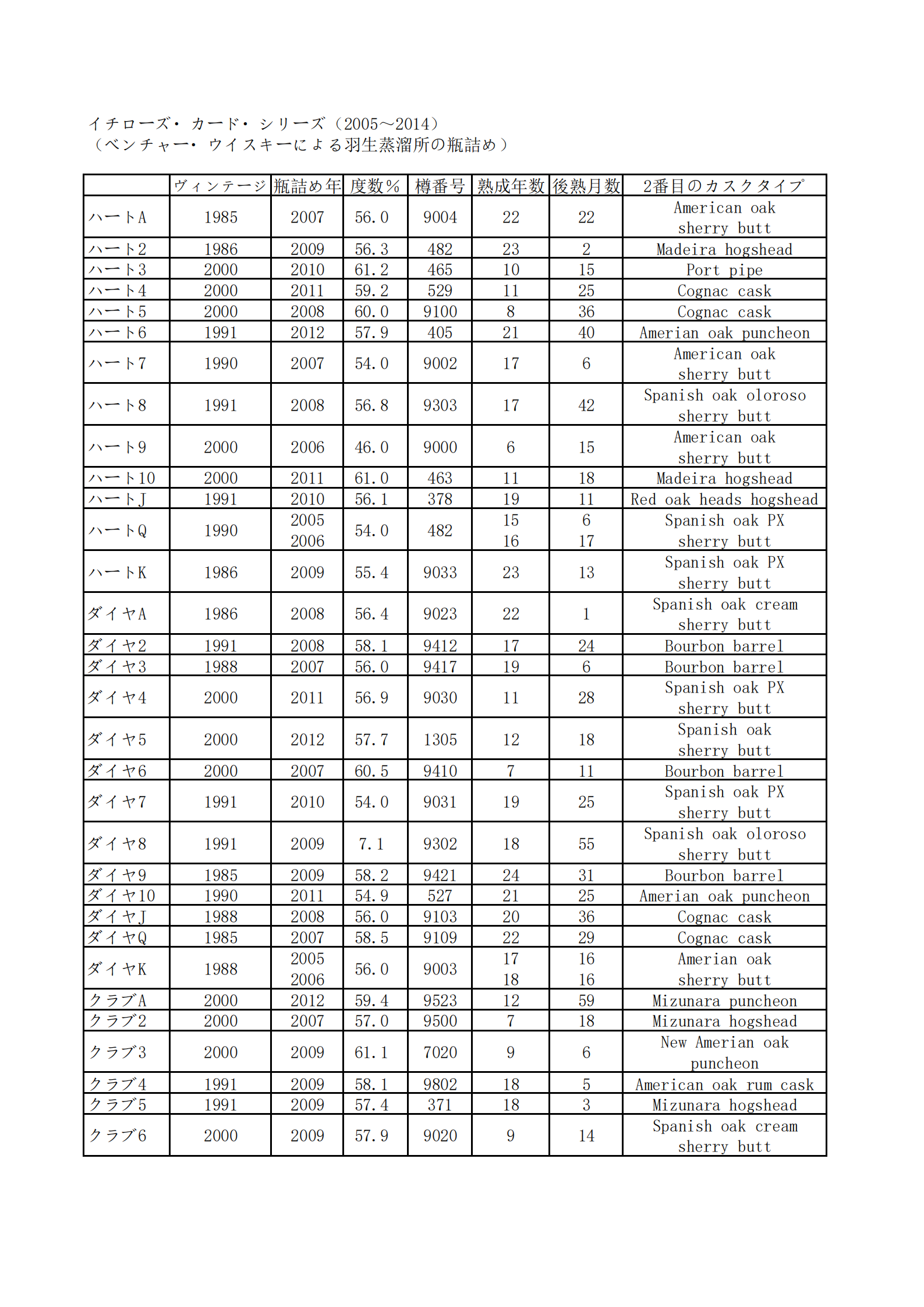 イチローズ・カード・シリーズ（2005～2014）
（ベンチャー・ウイスキーによる羽生蒸溜所の瓶詰め）

| | ヴィンテージ | 瓶詰め年 | 度数% | 樽番号 | 熟成年数 | 後熟月数 | 2番目のカスクタイプ |
|---|---|---|---|---|---|---|---|
| ハートA | 1985 | 2007 | 56.0 | 9004 | 22 | 22 | American oak sherry butt |
| ハート2 | 1986 | 2009 | 56.3 | 482 | 23 | 2 | Madeira hogshead |
| ハート3 | 2000 | 2010 | 61.2 | 465 | 10 | 15 | Port pipe |
| ハート4 | 2000 | 2011 | 59.2 | 529 | 11 | 25 | Cognac cask |
| ハート5 | 2000 | 2008 | 60.0 | 9100 | 8 | 36 | Cognac cask |
| ハート6 | 1991 | 2012 | 57.9 | 405 | 21 | 40 | Amerian oak puncheon |
| ハート7 | 1990 | 2007 | 54.0 | 9002 | 17 | 6 | American oak sherry butt |
| ハート8 | 1991 | 2008 | 56.8 | 9303 | 17 | 42 | Spanish oak oloroso sherry butt |
| ハート9 | 2000 | 2006 | 46.0 | 9000 | 6 | 15 | American oak sherry butt |
| ハート10 | 2000 | 2011 | 61.0 | 463 | 11 | 18 | Madeira hogshead |
| ハートJ | 1991 | 2010 | 56.1 | 378 | 19 | 11 | Red oak heads hogshead |
| ハートQ | 1990 | 2005 2006 | 54.0 | 482 | 15 16 | 6 17 | Spanish oak PX sherry butt |
| ハートK | 1986 | 2009 | 55.4 | 9033 | 23 | 13 | Spanish oak PX sherry butt |
| ダイヤA | 1986 | 2008 | 56.4 | 9023 | 22 | 1 | Spanish oak cream sherry butt |
| ダイヤ2 | 1991 | 2008 | 58.1 | 9412 | 17 | 24 | Bourbon barrel |
| ダイヤ3 | 1988 | 2007 | 56.0 | 9417 | 19 | 6 | Bourbon barrel |
| ダイヤ4 | 2000 | 2011 | 56.9 | 9030 | 11 | 28 | Spanish oak PX sherry butt |
| ダイヤ5 | 2000 | 2012 | 57.7 | 1305 | 12 | 18 | Spanish oak sherry butt |
| ダイヤ6 | 2000 | 2007 | 60.5 | 9410 | 7 | 11 | Bourbon barrel |
| ダイヤ7 | 1991 | 2010 | 54.0 | 9031 | 19 | 25 | Spanish oak PX sherry butt |
| ダイヤ8 | 1991 | 2009 | 7.1 | 9302 | 18 | 55 | Spanish oak oloroso sherry butt |
| ダイヤ9 | 1985 | 2009 | 58.2 | 9421 | 24 | 31 | Bourbon barrel |
| ダイヤ10 | 1990 | 2011 | 54.9 | 527 | 21 | 25 | Amerian oak puncheon |
| ダイヤJ | 1988 | 2008 | 56.0 | 9103 | 20 | 36 | Cognac cask |
| ダイヤQ | 1985 | 2007 | 58.5 | 9109 | 22 | 29 | Cognac cask |
| ダイヤK | 1988 | 2005 2006 | 56.0 | 9003 | 17 18 | 16 16 | Amerian oak sherry butt |
| クラブA | 2000 | 2012 | 59.4 | 9523 | 12 | 59 | Mizunara puncheon |
| クラブ2 | 2000 | 2007 | 57.0 | 9500 | 7 | 18 | Mizunara hogshead |
| クラブ3 | 2000 | 2009 | 61.1 | 7020 | 9 | 6 | New Amerian oak puncheon |
| クラブ4 | 1991 | 2009 | 58.1 | 9802 | 18 | 5 | American oak rum cask |
| クラブ5 | 1991 | 2009 | 57.4 | 371 | 18 | 3 | Mizunara hogshead |
| クラブ6 | 2000 | 2009 | 57.9 | 9020 | 9 | 14 | Spanish oak cream sherry butt |